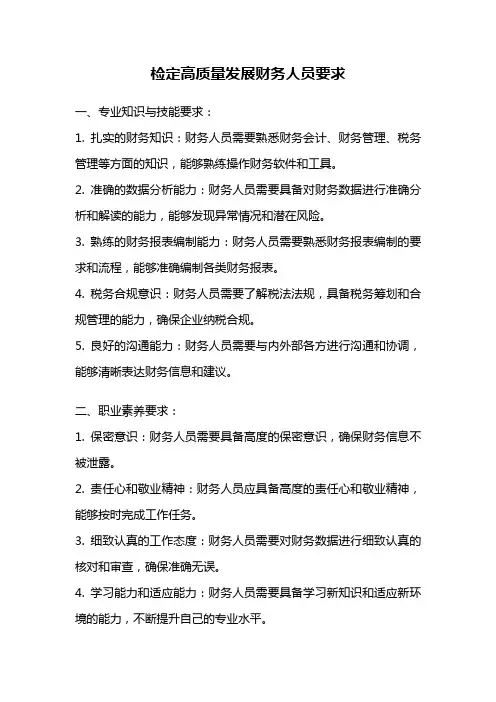 检定高质量发展财务人员要求

一、专业知识与技能要求：

1. 扎实的财务知识：财务人员需要熟悉财务会计、财务管理、税务管理等方面的知识，能够熟练操作财务软件和工具。

2. 准确的数据分析能力：财务人员需要具备对财务数据进行准确分析和解读的能力，能够发现异常情况和潜在风险。

3. 熟练的财务报表编制能力：财务人员需要熟悉财务报表编制的要求和流程，能够准确编制各类财务报表。

4. 税务合规意识：财务人员需要了解税法法规，具备税务筹划和合规管理的能力，确保企业纳税合规。

5. 良好的沟通能力：财务人员需要与内外部各方进行沟通和协调，能够清晰表达财务信息和建议。

二、职业素养要求：

1. 保密意识：财务人员需要具备高度的保密意识，确保财务信息不被泄露。

2. 责任心和敬业精神：财务人员应具备高度的责任心和敬业精神，能够按时完成工作任务。

3. 细致认真的工作态度：财务人员需要对财务数据进行细致认真的核对和审查，确保准确无误。

4. 学习能力和适应能力：财务人员需要具备学习新知识和适应新环境的能力，不断提升自己的专业水平。